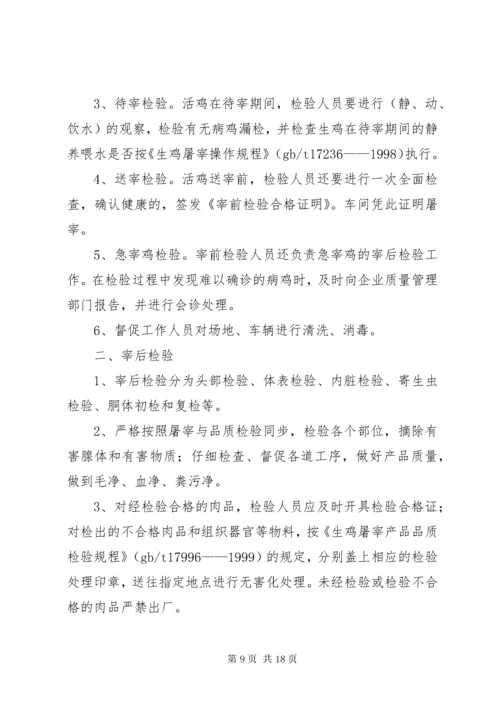 3、待宰检验。活鸡在待宰期间，检验人员要进行（静、动、饮水）的观察，检验有无病鸡漏检，并检查生鸡在待宰期间的静养喂水是否按《生鸡屠宰操作规程》（gb/t17236——1998）执行。

4、送宰检验。活鸡送宰前，检验人员还要进行一次全面检查，确认健康的，签发《宰前检验合格证明》。车间凭此证明屠宰。

5、急宰鸡检验。宰前检验人员还负责急宰鸡的宰后检验工作。在检验过程中发现难以确诊的病鸡时，及时向企业质量管理部门报告，并进行会诊处理。

6、督促工作人员对场地、车辆进行清洗、消毒。

二、宰后检验

1、宰后检验分为头部检验、体表检验、内脏检验、寄生虫检验、胴体初检和复检等。

2、严格按照屠宰与品质检验同步，检验各个部位，摘除有害腺体和有害物质；仔细检查、督促各道工序，做好产品质量，做到毛净、血净、粪污净。

3、对经检验合格的肉品，检验人员应及时开具检验合格证；对检出的不合格肉品和组织器官等物料，按《生鸡屠宰产品品质检验规程》（gb/t17996——1999）的规定，分别盖上相应的检验处理印章，送往指定地点进行无害化处理。未经检验或检验不合格的肉品严禁出厂。

第 9 页 共 18 页